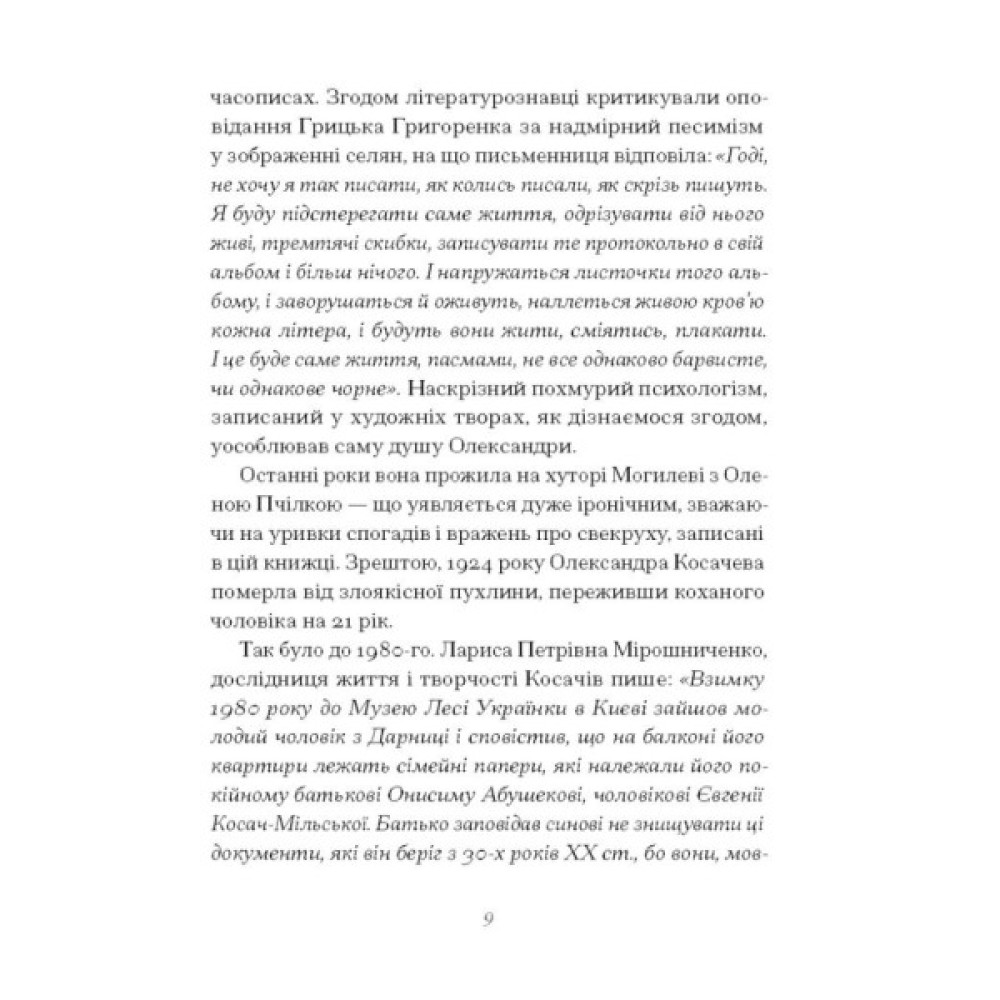 часописах. Згодом літературознавці критикували оповідання Грицька Григоренка за надмірний песимізм у зображенні селян, на що письменниця відповіла: «Годі, не хочу я так писати, як колись писали, як скрізь пишуть. Я буду підстерегати саме життя, одрізувати від нього живі, тремтячі скибки, записувати те протокольно в свій альбом і більш нічого. І напружаться листочки того альбому, і заворушаться й оживуть, наллється живою кров'ю кожна літера, і будуть вони жити, сміятись, плакати. І це буде саме життя, пасмами, не все однаково барвисте, чи однакове чорне». Наскрізний похмурий психологізм, записаний у художніх творах, як дізнаємося згодом, уособлював саму душу Олександри.

Останні роки вона прожила на хуторі Могилеві з Оленою Пчілкою — що уявляється дуже іронічним, зважаючи на уривки спогадів і вражень про свекруху, записані в цій книжці. Зрештою, 1924 року Олександра Косачева померла від злоякісної пухлини, переживши коханого чоловіка на 21 рік.

Так було до 1980-го. Лариса Петрівна Мірошниченко, дослідниця життя і творчості Косачів пише: «Взимку 1980 року до Музею Лесі Українки в Києві зайшов молодий чоловік з Дарниці і сповістив, що на балконі його квартири лежать сімейні папери, які належали його покійному батькові Онисиму Абушекові, чоловікові Євгенії Косач-Мільської. Батько заповідав синові не знищувати ці документи, які він беріг з 30-х років XX ст., бо вони, мов-

9